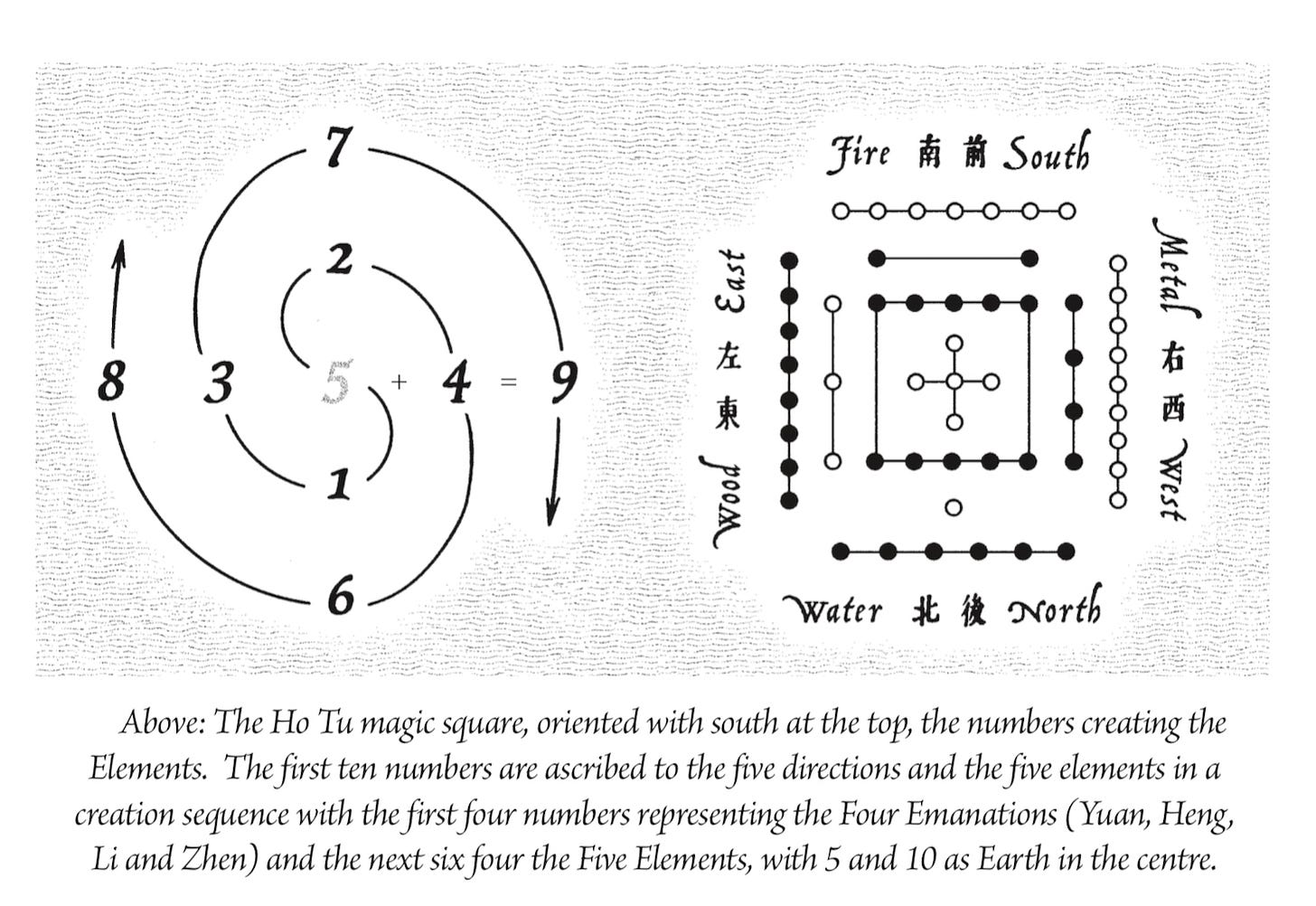 7

2

8 3 5 + 4 = 9

1

6

Fire 南 前 South

Wood East 左 東

Metal 右 西 West

Water 北 後 North

Above: The Ho Tu magic square, oriented with south at the top, the numbers creating the Elements. The first ten numbers are ascribed to the five directions and the five elements in a creation sequence with the first four numbers representing the Four Emanations (Yuan, Heng, Li and Zhen) and the next six four the Five Elements, with 5 and 10 as Earth in the centre.